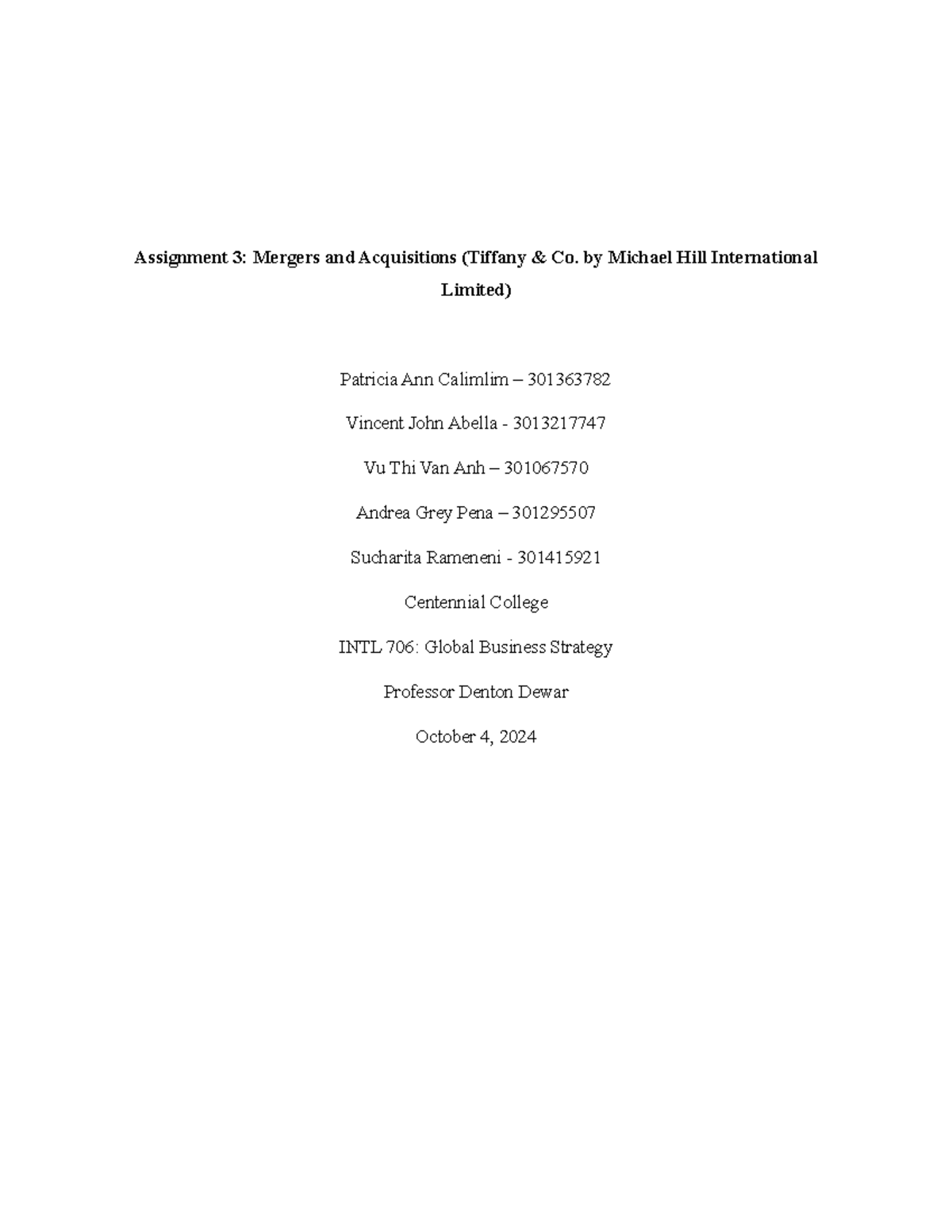 Assignment 3: Mergers and Acquisitions (Tiffany & Co. by Michael Hill International Limited)

Patricia Ann Calimlim – 301363782

Vincent John Abella - 3013217747

Vu Thi Van Anh – 301067570

Andrea Grey Pena – 301295507

Sucharita Rameneni - 301415921

Centennial College

INTL 706: Global Business Strategy

Professor Denton Dewar

October 4, 2024